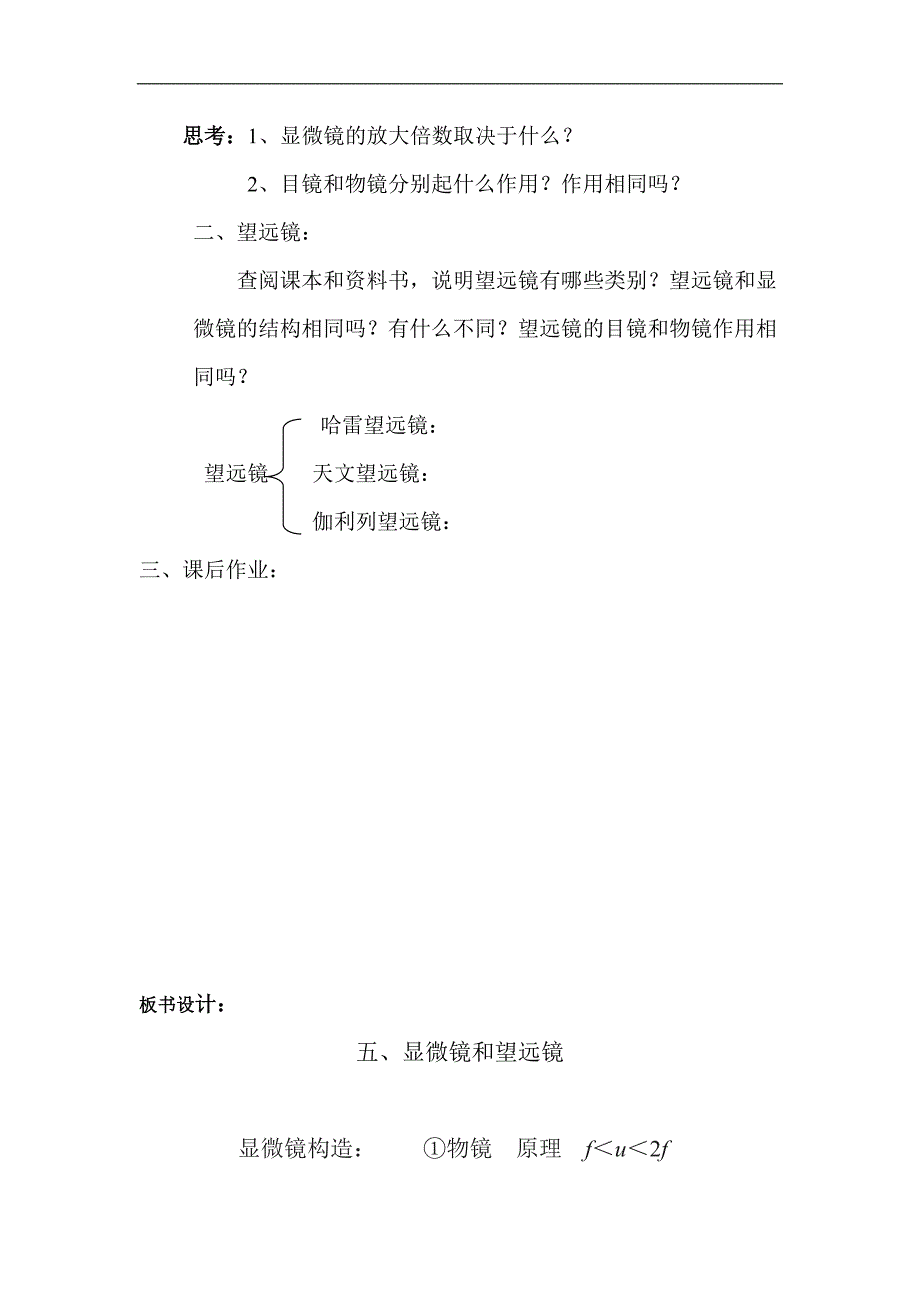 思考：1、显微镜的放大倍数取决于什么？

2、目镜和物镜分别起什么作用？作用相同吗？

二、望远镜：

查阅课本和资料书，说明望远镜有哪些类别？望远镜和显微镜的结构相同吗？有什么不同？望远镜的目镜和物镜作用相同吗？

望远镜
哈雷望远镜：
天文望远镜：
伽利列望远镜：

三、课后作业：

板书设计：

五、显微镜和望远镜

显微镜构造： ①物镜 原理 $f<u<2f$